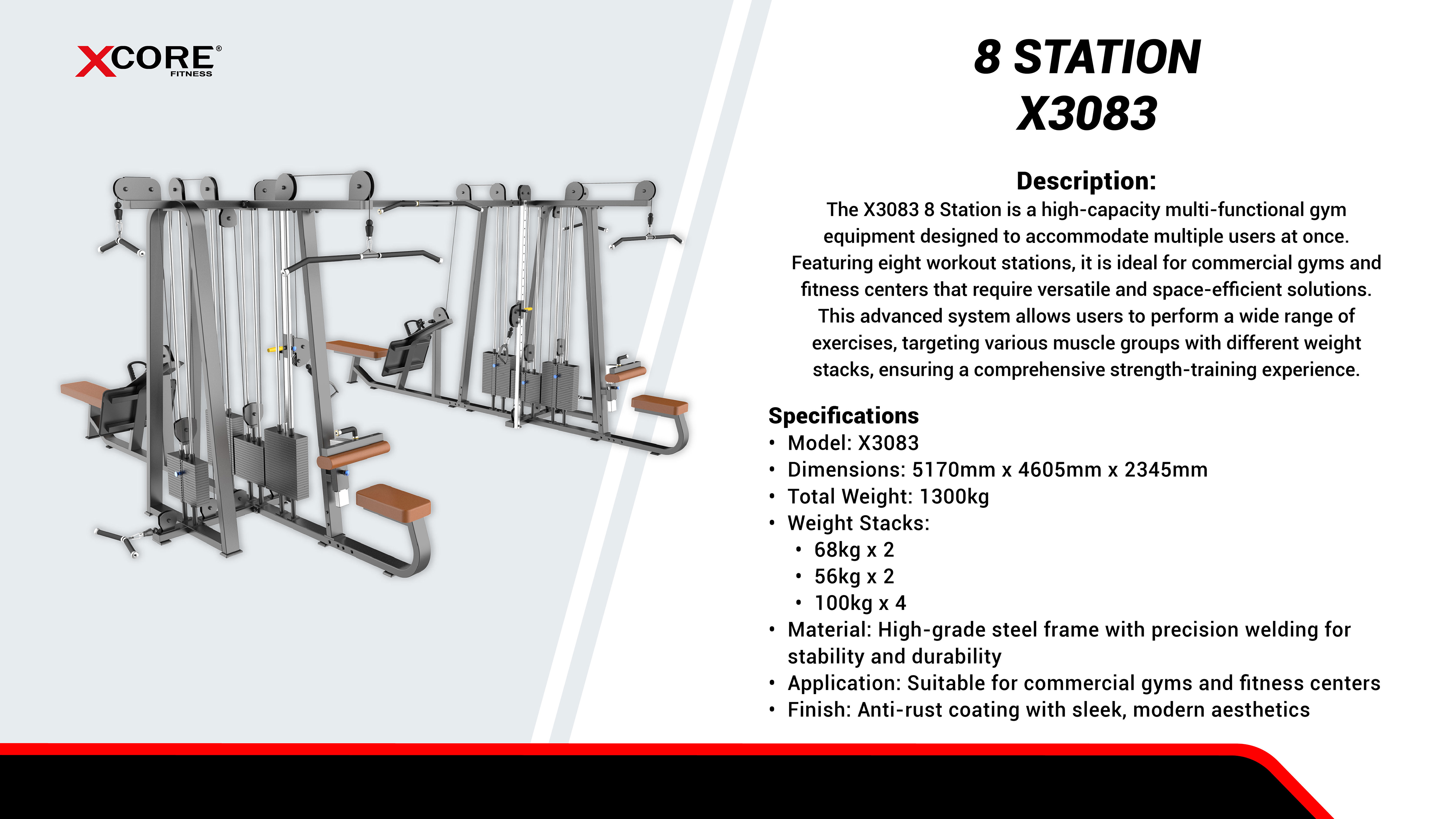 XCORE®
FITNESS

8 STATION
X3083

Description:
The X3083 8 Station is a high-capacity multi-functional gym equipment designed to accommodate multiple users at once. Featuring eight workout stations, it is ideal for commercial gyms and fitness centers that require versatile and space-efficient solutions. This advanced system allows users to perform a wide range of exercises, targeting various muscle groups with different weight stacks, ensuring a comprehensive strength-training experience.

Specifications
• Model: X3083
• Dimensions: 5170mm x 4605mm x 2345mm
• Total Weight: 1300kg
• Weight Stacks:
 • 68kg x 2
 • 56kg x 2
 • 100kg x 4
• Material: High-grade steel frame with precision welding for stability and durability
• Application: Suitable for commercial gyms and fitness centers
• Finish: Anti-rust coating with sleek, modern aesthetics